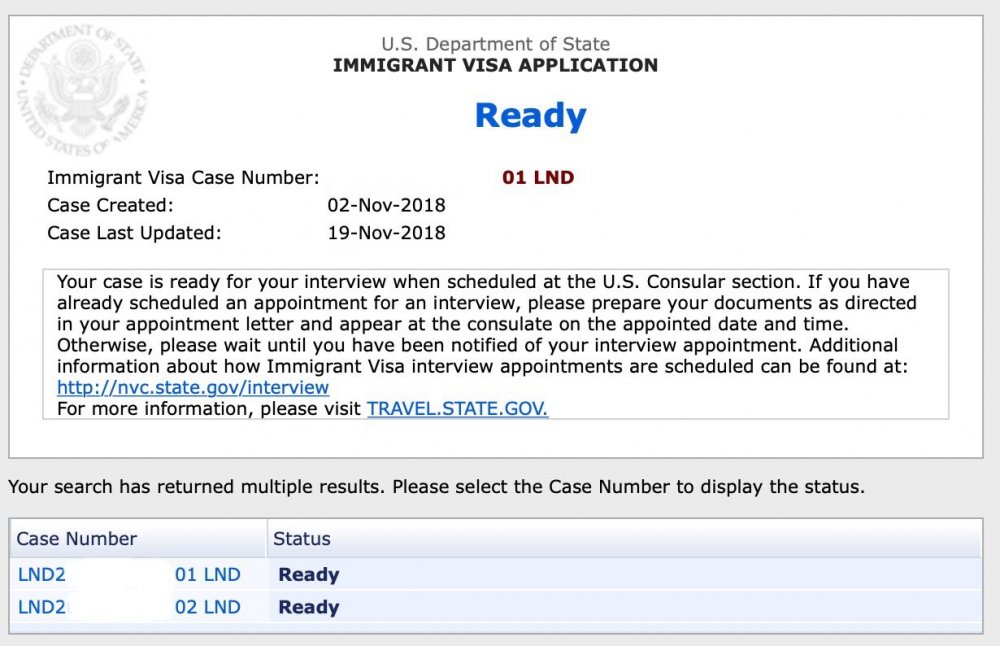 DEPARTMENT OF STATE UNITED STATES OF AMERICA

U.S. Department of State
IMMIGRANT VISA APPLICATION

Ready

Immigrant Visa Case Number: 01 LND
Case Created: 02-Nov-2018
Case Last Updated: 19-Nov-2018

Your case is ready for your interview when scheduled at the U.S. Consular section. If you have already scheduled an appointment for an interview, please prepare your documents as directed in your appointment letter and appear at the consulate on the appointed date and time. Otherwise, please wait until you have been notified of your interview appointment. Additional information about how Immigrant Visa interview appointments are scheduled can be found at: http://nvc.state.gov/interview
For more information, please visit TRAVEL.STATE.GOV.

Your search has returned multiple results. Please select the Case Number to display the status.

| Case Number | Status |
|---|---|
| LND2 01 LND | Ready |
| LND2 02 LND | Ready |